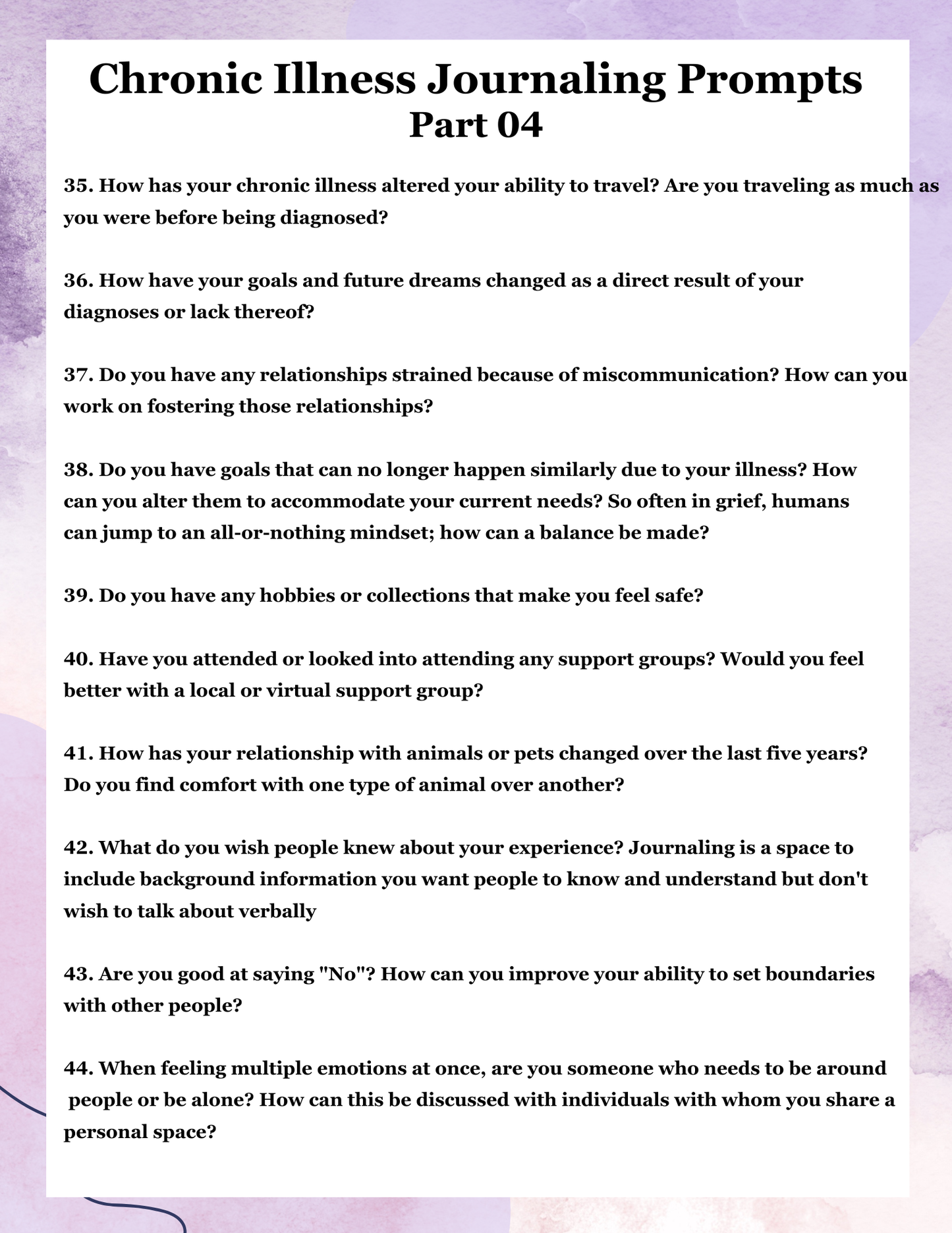 Chronic Illness Journaling Prompts
Part 04

35. How has your chronic illness altered your ability to travel? Are you traveling as much as you were before being diagnosed?

36. How have your goals and future dreams changed as a direct result of your diagnoses or lack thereof?

37. Do you have any relationships strained because of miscommunication? How can you work on fostering those relationships?

38. Do you have goals that can no longer happen similarly due to your illness? How can you alter them to accommodate your current needs? So often in grief, humans can jump to an all-or-nothing mindset; how can a balance be made?

39. Do you have any hobbies or collections that make you feel safe?

40. Have you attended or looked into attending any support groups? Would you feel better with a local or virtual support group?

41. How has your relationship with animals or pets changed over the last five years? Do you find comfort with one type of animal over another?

42. What do you wish people knew about your experience? Journaling is a space to include background information you want people to know and understand but don't wish to talk about verbally

43. Are you good at saying "No"? How can you improve your ability to set boundaries with other people?

44. When feeling multiple emotions at once, are you someone who needs to be around people or be alone? How can this be discussed with individuals with whom you share a personal space?